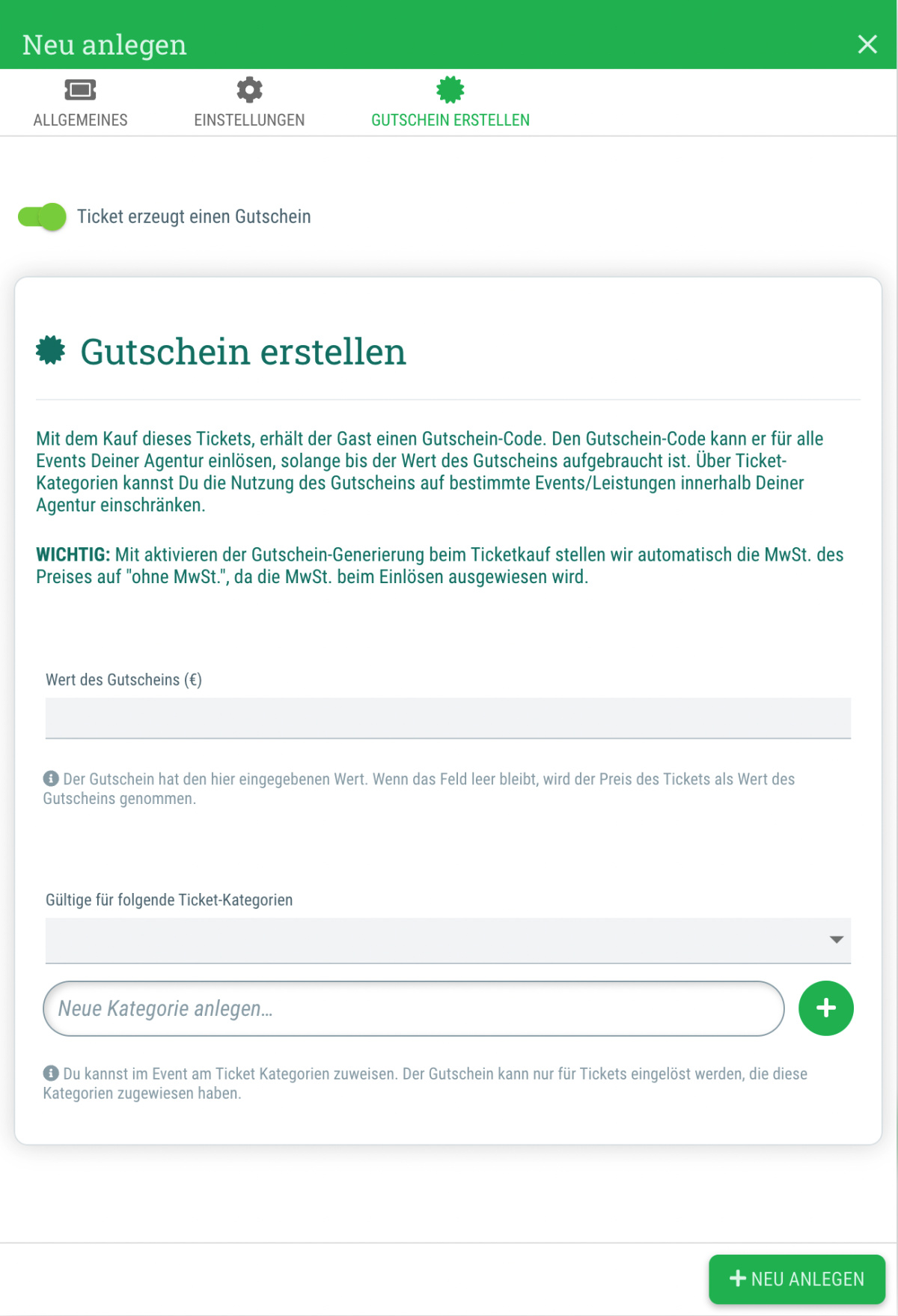 Neu anlegen

ALLGEMEINES

EINSTELLUNGEN

GUTSCHEIN ERSTELLEN

Ticket erzeugt einen Gutschein

Gutschein erstellen

Mit dem Kauf dieses Tickets, erhält der Gast einen Gutschein-Code. Den Gutschein-Code kann er für alle Events Deiner Agentur einlösen, solange bis der Wert des Gutscheins aufgebraucht ist. Über Ticket-Kategorien kannst Du die Nutzung des Gutscheins auf bestimmte Events/Leistungen innerhalb Deiner Agentur einschränken.

WICHTIG: Mit aktivieren der Gutschein-Generierung beim Ticketkauf stellen wir automatisch die MwSt. des Preises auf "ohne MwSt.", da die MwSt. beim Einlösen ausgewiesen wird.

Wert des Gutscheins (€)

Der Gutschein hat den hier eingegebenen Wert. Wenn das Feld leer bleibt, wird der Preis des Tickets als Wert des Gutscheins genommen.

Gültige für folgende Ticket-Kategorien

Neue Kategorie anlegen...

Du kannst im Event am Ticket Kategorien zuweisen. Der Gutschein kann nur für Tickets eingelöst werden, die diese Kategorien zugewiesen haben.

NEU ANLEGEN